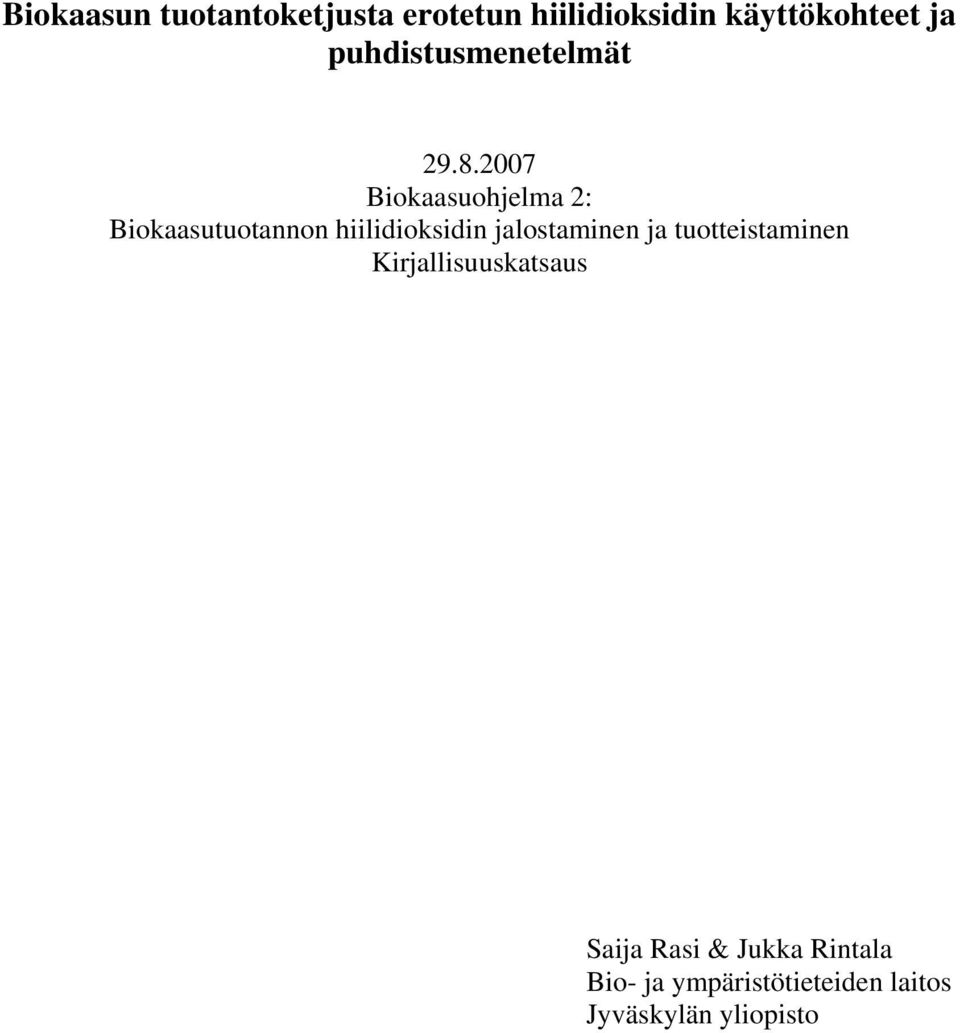 Biokaasun tuotantoketjusta erotetun hiilidioksidin käyttökohteet ja puhdistusmenetelmät

29.8.2007
Biokaasuohjelma 2:
Biokaasutuotannon hiilidioksidin jalostaminen ja tuotteistaminen
Kirjallisuuskatsaus

Saija Rasi & Jukka Rintala
Bio- ja ympäristötieteiden laitos
Jyväskylän yliopisto